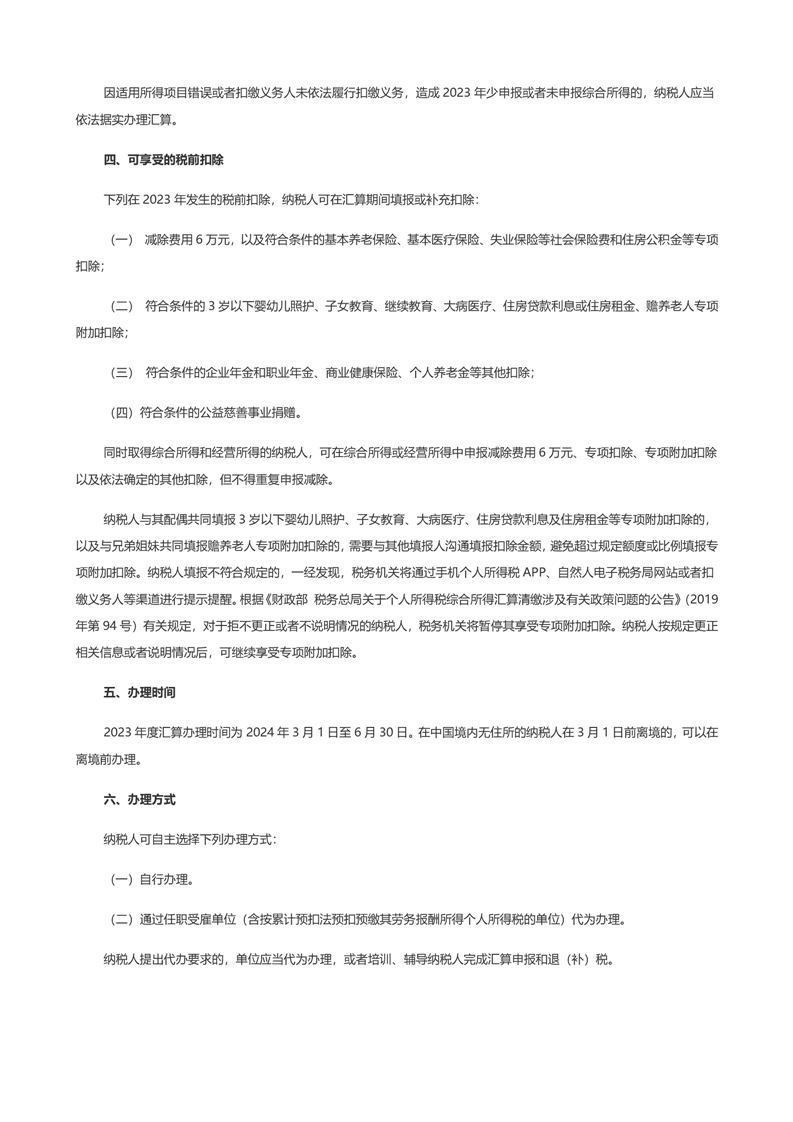 因适用所得项目错误或者扣缴义务人未依法履行扣缴义务，造成 2023 年少申报或者未申报综合所得的，纳税人应当依法据实办理汇算。

四、可享受的税前扣除

下列在 2023 年发生的税前扣除，纳税人可在汇算期间填报或补充扣除：

（一） 减除费用 6 万元，以及符合条件的基本养老保险、基本医疗保险、失业保险等社会保险费和住房公积金等专项扣除；

（二） 符合条件的 3 岁以下婴幼儿照护、子女教育、继续教育、大病医疗、住房贷款利息或住房租金、赡养老人专项附加扣除；

（三） 符合条件的企业年金和职业年金、商业健康保险、个人养老金等其他扣除；

（四）符合条件的公益慈善事业捐赠。

同时取得综合所得和经营所得的纳税人，可在综合所得或经营所得中申报减除费用 6 万元、专项扣除、专项附加扣除以及依法确定的其他扣除，但不得重复申报减除。

纳税人与其配偶共同填报 3 岁以下婴幼儿照护、子女教育、大病医疗、住房贷款利息及住房租金等专项附加扣除的，以及与兄弟姐妹共同填报赡养老人专项附加扣除的，需要与其他填报人沟通填报扣除金额，避免超过规定额度或比例填报专项附加扣除。纳税人填报不符合规定的，一经发现，税务机关将通过手机个人所得税 APP、自然人电子税务局网站或者扣缴义务人等渠道进行提示提醒。根据《财政部 税务总局关于个人所得税综合所得汇算清缴涉及有关政策问题的公告》（2019 年第 94 号）有关规定，对于拒不更正或者不说明情况的纳税人，税务机关将暂停其享受专项附加扣除。纳税人按规定更正相关信息或者说明情况后，可继续享受专项附加扣除。

五、办理时间

2023 年度汇算办理时间为 2024 年 3 月 1 日至 6 月 30 日。在中国境内无住所的纳税人在 3 月 1 日前离境的，可以在离境前办理。

六、办理方式

纳税人可自主选择下列办理方式：

（一）自行办理。

（二）通过任职受雇单位（含按累计预扣法预扣预缴其劳务报酬所得个人所得税的单位）代为办理。

纳税人提出代办要求的，单位应当代为办理，或者培训、辅导纳税人完成汇算申报和退（补）税。